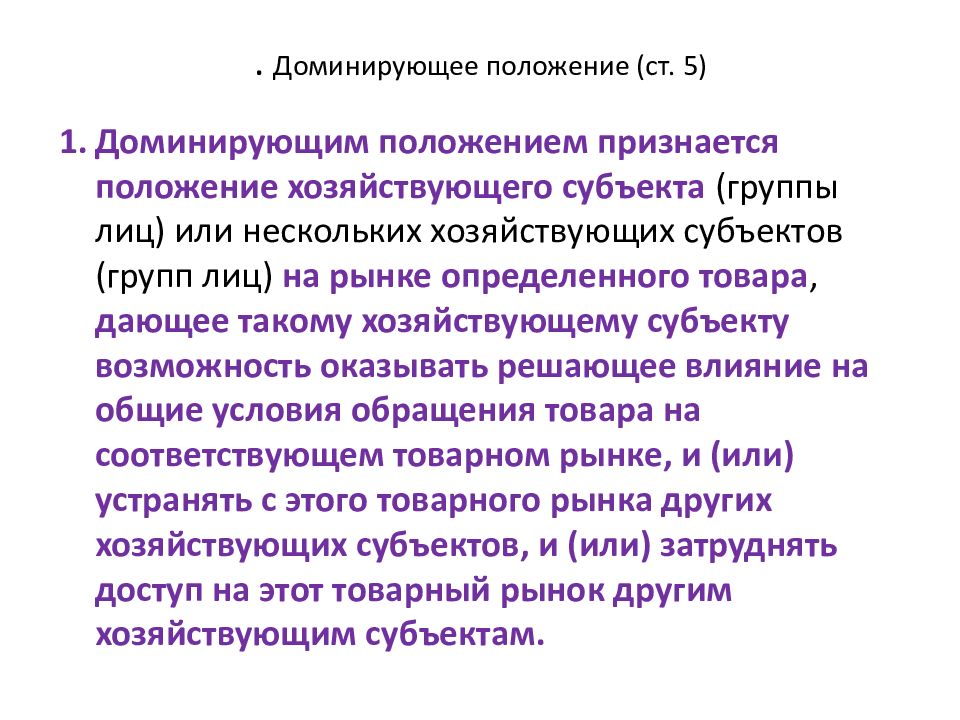 . Доминирующее положение (ст. 5)

1. Доминирующим положением признается положение хозяйствующего субъекта (группы лиц) или нескольких хозяйствующих субъектов (групп лиц) на рынке определенного товара, дающее такому хозяйствующему субъекту возможность оказывать решающее влияние на общие условия обращения товара на соответствующем товарном рынке, и (или) устранять с этого товарного рынка других хозяйствующих субъектов, и (или) затруднять доступ на этот товарный рынок другим хозяйствующим субъектам.